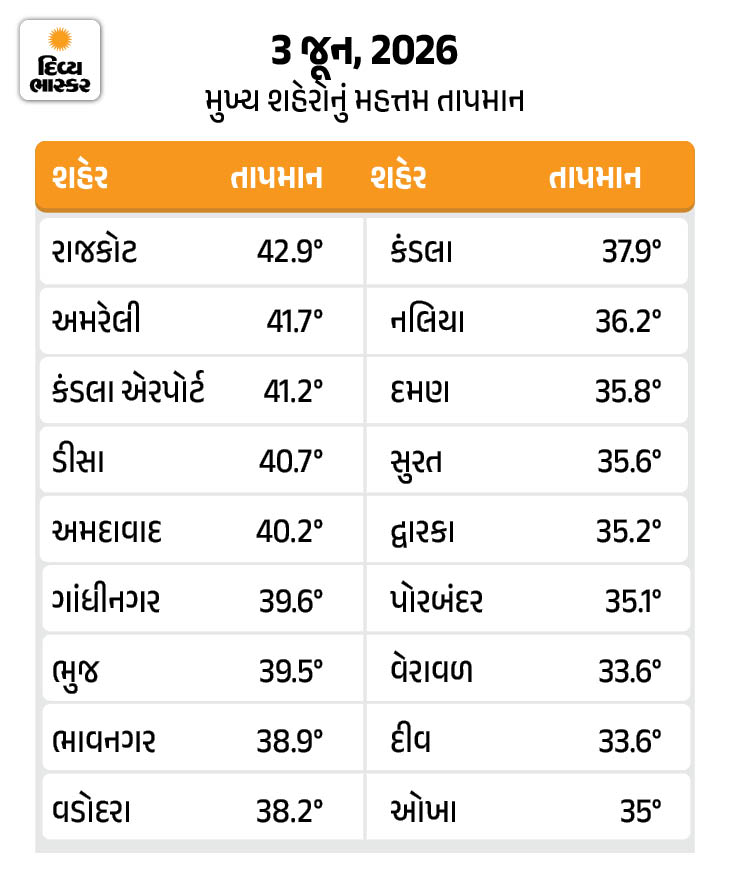 દિવ્ય ભાસ્કર

3 જૂન, 2026
મુખ્ય શહેરોનું મહત્તમ તાપમાન

| શહેર | તાપમાન | શહેર | તાપમાન |
|---|---|---|---|
| રાજકોટ | 42.9° | કંડલા | 37.9° |
| અમરેલી | 41.7° | નલિયા | 36.2° |
| કંડલા એરપોર્ટ | 41.2° | દમણ | 35.8° |
| ડીસા | 40.7° | સુરત | 35.6° |
| અમદાવાદ | 40.2° | દ્વારકા | 35.2° |
| ગાંધીનગર | 39.6° | પોરબંદર | 35.1° |
| ભુજ | 39.5° | વેરાવળ | 33.6° |
| ભાવનગર | 38.9° | દીવ | 33.6° |
| વડોદરા | 38.2° | ઓખા | 35° |